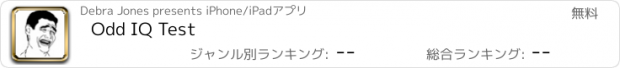 Debra Jones presents iPhone/iPadアプリ

無料

Odd IQ Test

ジャンル別ランキング: --

総合ランキング: --